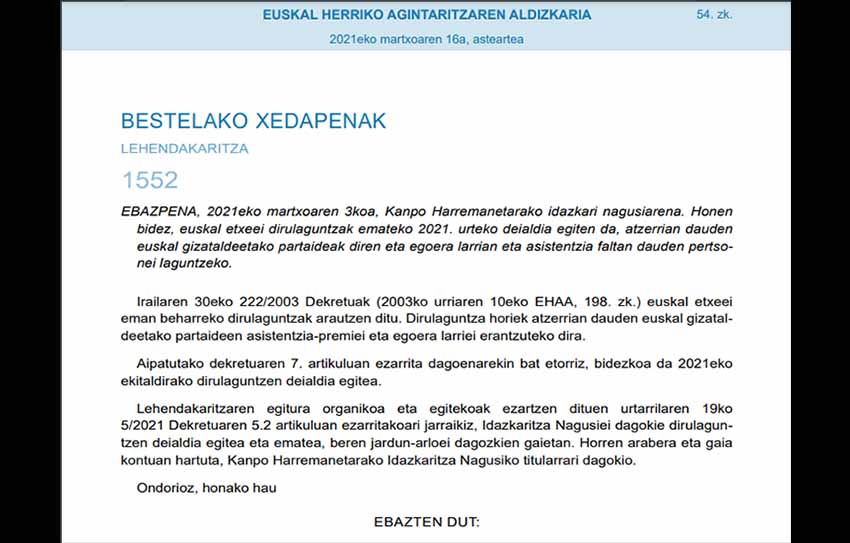 EUSKAL HERRIKO AGINTARITZAREN ALDIZKARIA

54. zk.

2021eko martxoaren 16a, asteartea

BESTELAKO XEDAPENAK

LEHENDAKARITZA

1552

EBAZPENA, 2021eko martxoaren 3koa, Kanpo Harremanetarako idazkari nagusiarena. Honen bidez, euskal etxeei dirulaguntzak emateko 2021. urteko deialdia egiten da, atzerrian dauden euskal gizataldeetako partaideak diren eta egoera larrian eta asistentzia faltan dauden pertsonei laguntzeko.

Irailaren 30eko 222/2003 Dekretuak (2003ko urriaren 10eko EHAA, 198. zk.) euskal etxeei eman beharreko dirulaguntzak arautzen ditu. Dirulaguntza horiek atzerrian dauden euskal gizataldeetako partaideen asistentzia-premiei eta egoera larriei erantzuteko dira.

Aipatutako dekretuaren 7. artikuluan ezarrita dagoenarekin bat etorriz, bidezkoa da 2021eko ekitaldirako dirulaguntzen deialdia egitea.

Lehendakaritzaren egitura organikoa eta egitekoak ezartzen dituen urtarrilaren 19ko 5/2021 Dekretuaren 5.2 artikuluan ezarritakoari jarraikiz, Idazkaritza Nagusiei dagokie dirulaguntzen deialdia egitea eta ematea, beren jardun-arloei dagozkien gaietan. Horren arabera eta gaia kontuan hartuta, Kanpo Harremanetarako Idazkaritza Nagusiko titularrari dagokio.

Ondorioz, honako hau

EBAZTEN DUT: